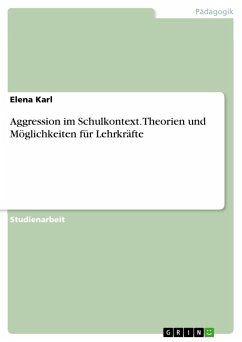 Pädagogik

Elena Karl

Aggression im Schulkontext. Theorien und Möglichkeiten für Lehrkräfte

Studienarbeit

GRIN